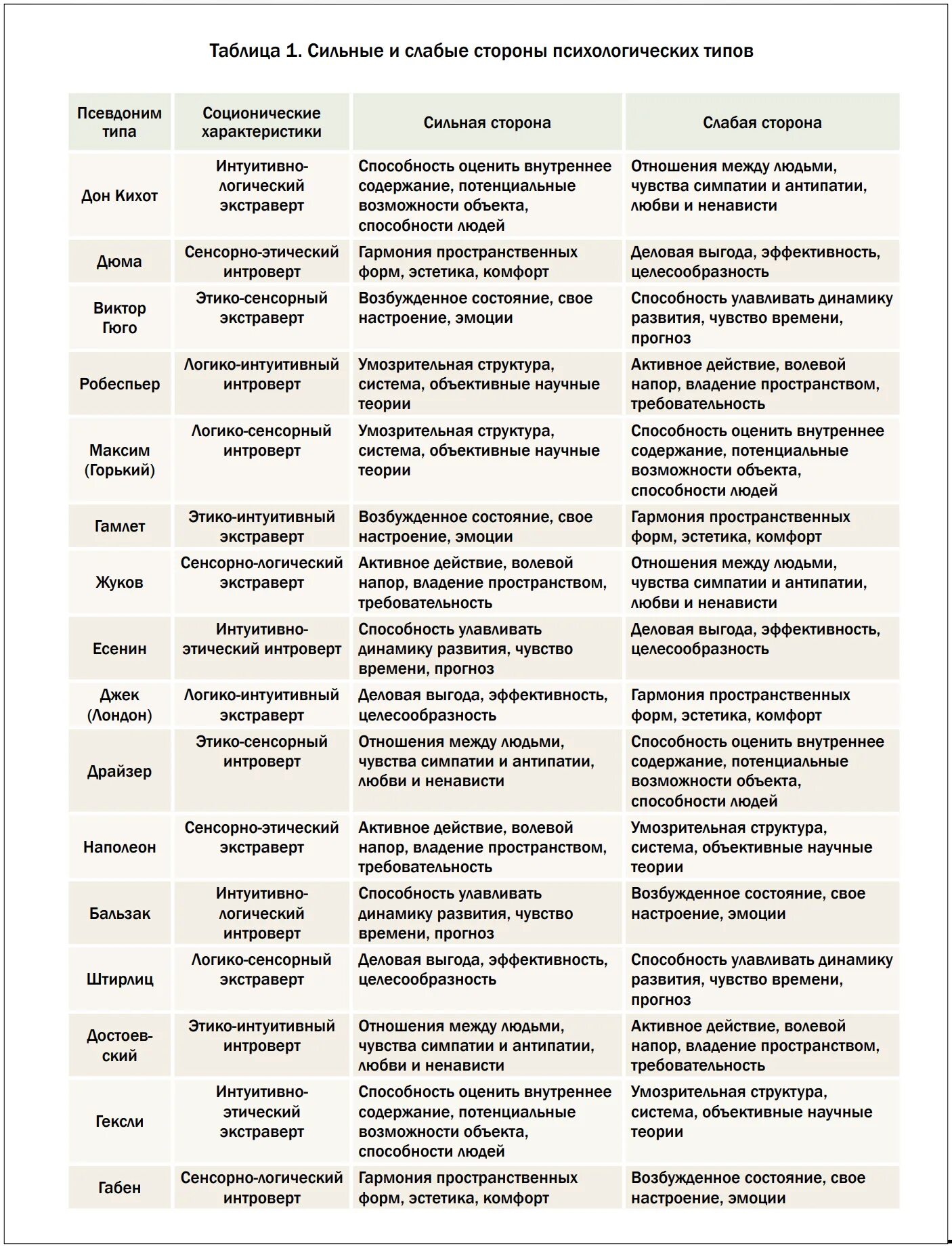 Таблица 1. Сильные и слабые стороны психологических типов

| Псевдоним типа | Соционические характеристики | Сильная сторона | Слабая сторона |
|---|---|---|---|
| Дон Кихот | Интуитивно-логический экстраверт | Способность оценить внутреннее содержание, потенциальные возможности объекта, способности людей | Отношения между людьми, чувства симпатии и антипатии, любви и ненависти |
| Дюма | Сенсорно-этический интроверт | Гармония пространственных форм, эстетика, комфорт | Деловая выгода, эффективность, целесообразность |
| Виктор Гюго | Этико-сенсорный экстраверт | Возбужденное состояние, свое настроение, эмоции | Способность улавливать динамику развития, чувство времени, прогноз |
| Робеспьер | Логико-интуитивный интроверт | Умозрительная структура, система, объективные научные теории | Активное действие, волевой напор, владение пространством, требовательность |
| Максим (Горький) | Логико-сенсорный интроверт | Умозрительная структура, система, объективные научные теории | Способность оценить внутреннее содержание, потенциальные возможности объекта, способности людей |
| Гамлет | Этико-интуитивный экстраверт | Возбужденное состояние, свое настроение, эмоции | Гармония пространственных форм, эстетика, комфорт |
| Жуков | Сенсорно-логический экстраверт | Активное действие, волевой напор, владение пространством, требовательность | Отношения между людьми, чувства симпатии и антипатии, любви и ненависти |
| Есенин | Интуитивно-этический интроверт | Способность улавливать динамику развития, чувство времени, прогноз | Деловая выгода, эффективность, целесообразность |
| Джек (Лондон) | Логико-интуитивный экстраверт | Деловая выгода, эффективность, целесообразность | Гармония пространственных форм, эстетика, комфорт |
| Драйзер | Этико-сенсорный интроверт | Отношения между людьми, чувства симпатии и антипатии, любви и ненависти | Способность оценить внутреннее содержание, потенциальные возможности объекта, способности людей |
| Наполеон | Сенсорно-этический экстраверт | Активное действие, волевой напор, владение пространством, требовательность | Умозрительная структура, система, объективные научные теории |
| Бальзак | Интуитивно-логический интроверт | Способность улавливать динамику развития, чувство времени, прогноз | Возбужденное состояние, свое настроение, эмоции |
| Штирлиц | Логико-сенсорный экстраверт | Деловая выгода, эффективность, целесообразность | Способность улавливать динамику развития, чувство времени, прогноз |
| Достоевский | Этико-интуитивный интроверт | Отношения между людьми, чувства симпатии и антипатии, любви и ненависти | Активное действие, волевой напор, владение пространством, требовательность |
| Гексли | Интуитивно-этический экстраверт | Способность оценить внутреннее содержание, потенциальные возможности объекта, способности людей | Умозрительная структура, система, объективные научные теории |
| Габен | Сенсорно-логический интроверт | Гармония пространственных форм, эстетика, комфорт | Возбужденное состояние, свое настроение, эмоции |